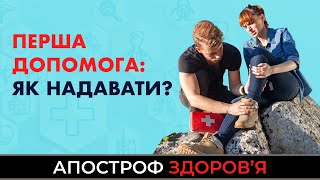 ПЕРША ДОПОМОГА: ЯК НАДАВАТИ?

АПОСТРОФ ЗДОРОВ'Я